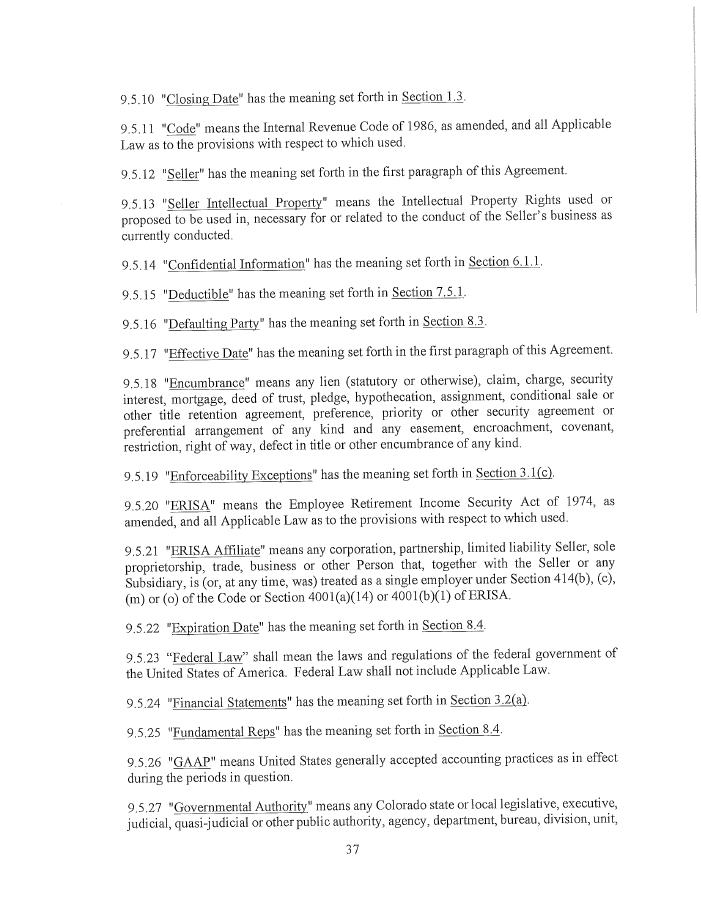 9.5.10 "Closing Date" has the meaning set forth in Section 1.3.

9.5.11 "Code" means the Internal Revenue Code of 1986, as amended, and all Applicable Law as to the provisions with respect to which used.

9.5.12 "Seller" has the meaning set forth in the first paragraph of this Agreement.

9.5.13 "Seller Intellectual Property" means the Intellectual Property Rights used or proposed to be used in, necessary for or related to the conduct of the Seller's business as currently conducted.

9.5.14 "Confidential Information" has the meaning set forth in Section 6.1.1.

9.5.15 "Deductible" has the meaning set forth in Section 7.5.1.

9.5.16 "Defaulting Party" has the meaning set forth in Section 8.3.

9.5.17 "Effective Date" has the meaning set forth in the first paragraph of this Agreement.

9.5.18 "Encumbrance" means any lien (statutory or otherwise), claim, charge, security interest, mortgage, deed of trust, pledge, hypothecation, assignment, conditional sale or other title retention agreement, preference, priority or other security agreement or preferential arrangement of any kind and any easement, encroachment, covenant, restriction, right of way, defect in title or other encumbrance of any kind.

9.5.19 "Enforceability Exceptions" has the meaning set forth in Section 3.1(c).

9.5.20 "ERISA" means the Employee Retirement Income Security Act of 1974, as amended, and all Applicable Law as to the provisions with respect to which used.

9.5.21 "ERISA Affiliate" means any corporation, partnership, limited liability Seller, sole proprietorship, trade, business or other Person that, together with the Seller or any Subsidiary, is (or, at any time, was) treated as a single employer under Section 414(b), (c), (m) or (o) of the Code or Section 4001(a)(14) or 4001(b)(1) of ERISA.

9.5.22 "Expiration Date" has the meaning set forth in Section 8.4.

9.5.23 "Federal Law" shall mean the laws and regulations of the federal government of the United States of America. Federal Law shall not include Applicable Law.

9.5.24 "Financial Statements" has the meaning set forth in Section 3.2(a).

9.5.25 "Fundamental Reps" has the meaning set forth in Section 8.4.

9.5.26 "GAAP" means United States generally accepted accounting practices as in effect during the periods in question.

9.5.27 "Governmental Authority" means any Colorado state or local legislative, executive, judicial, quasi-judicial or other public authority, agency, department, bureau, division, unit,

37